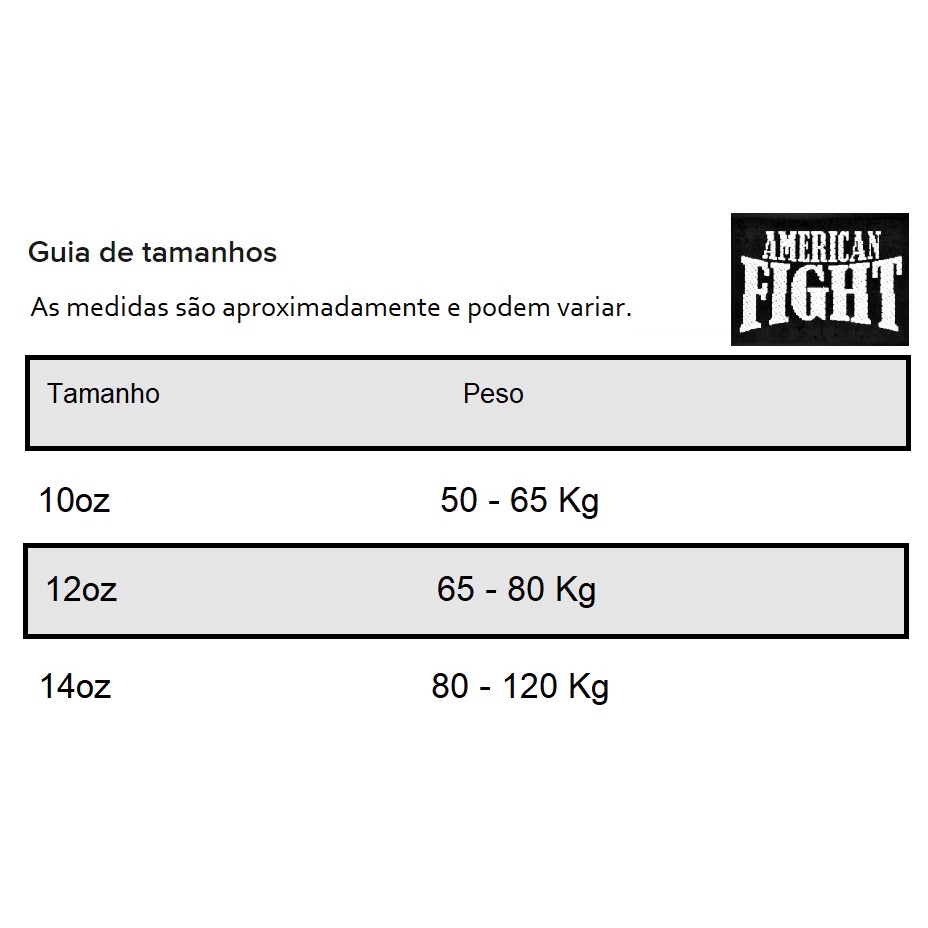 Guia de tamanhos

As medidas são aproximadamente e podem variar.

AMERICAN FIGHT

| Tamanho | Peso |
|---|---|
| 10oz | 50 - 65 Kg |
| 12oz | 65 - 80 Kg |
| 14oz | 80 - 120 Kg |